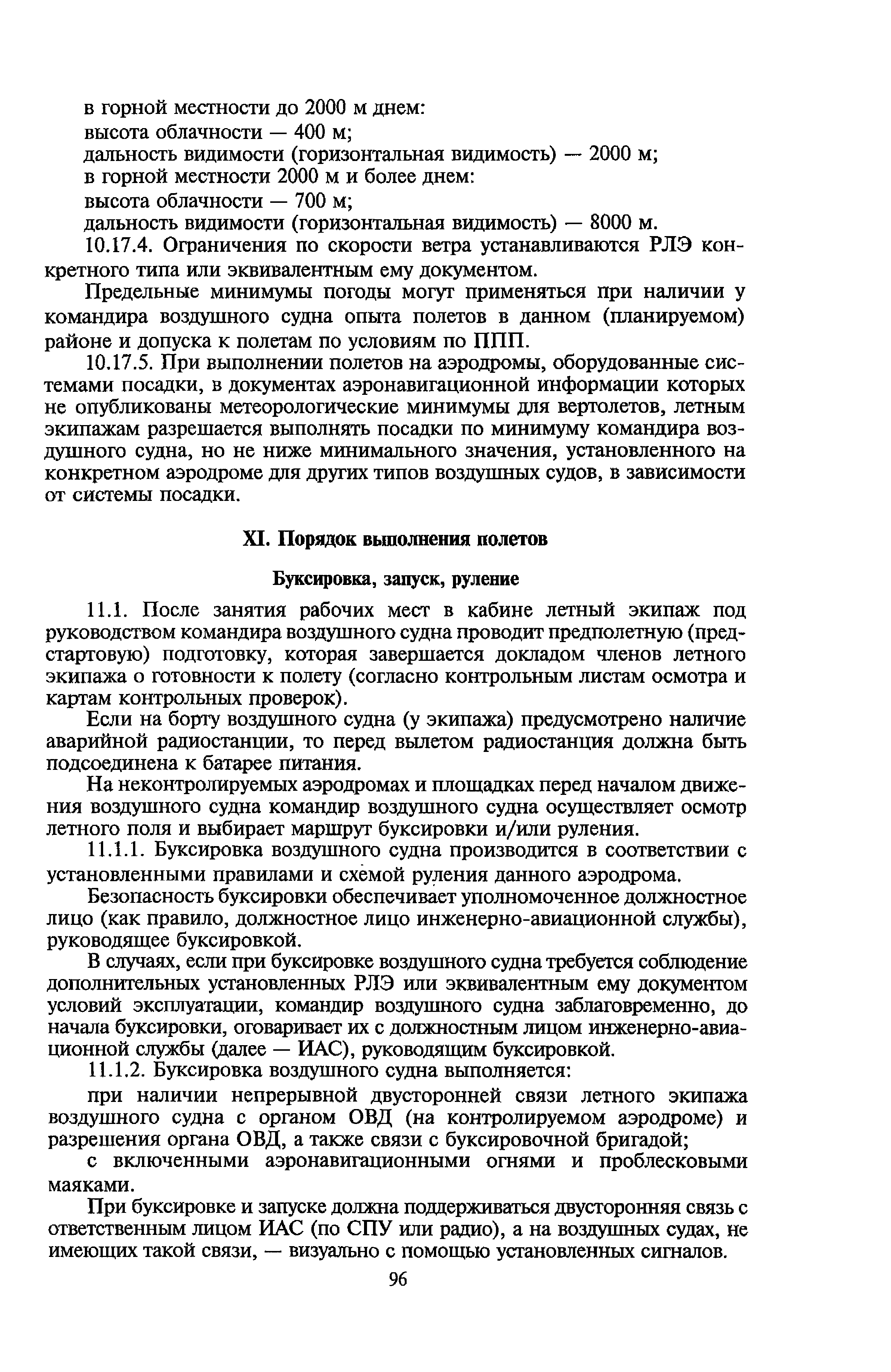 в горной местности до 2000 м днем:

высота облачности — 400 м;

дальность видимости (горизонтальная видимость) — 2000 м;

в горной местности 2000 м и более днем:

высота облачности — 700 м;

дальность видимости (горизонтальная видимость) — 8000 м.

10.17.4. Ограничения по скорости ветра устанавливаются РЛЭ конкретного типа или эквивалентным ему документом.

Предельные минимумы погоды могут применяться при наличии у командира воздушного судна опыта полетов в данном (планируемом) районе и допуска к полетам по условиям по ППП.

10.17.5. При выполнении полетов на аэродромы, оборудованные системами посадки, в документах аэронавигационной информации которых не опубликованы метеорологические минимумы для вертолетов, летным экипажам разрешается выполнять посадки по минимуму командира воздушного судна, но не ниже минимального значения, установленного на конкретном аэродроме для других типов воздушных судов, в зависимости от системы посадки.

XI. Порядок выполнения полетов

Буксировка, запуск, руление

11.1. После занятия рабочих мест в кабине летный экипаж под руководством командира воздушного судна проводит предполетную (предстартовую) подготовку, которая завершается докладом членов летного экипажа о готовности к полету (согласно контрольным листам осмотра и картам контрольных проверок).

Если на борту воздушного судна (у экипажа) предусмотрено наличие аварийной радиостанции, то перед вылетом радиостанция должна быть подсоединена к батарее питания.

На неконтролируемых аэродромах и площадках перед началом движения воздушного судна командир воздушного судна осуществляет осмотр летного поля и выбирает маршрут буксировки и/или руления.

11.1.1. Буксировка воздушного судна производится в соответствии с установленными правилами и схемой руления данного аэродрома.

Безопасность буксировки обеспечивает уполномоченное должностное лицо (как правило, должностное лицо инженерно-авиационной службы), руководящее буксировкой.

В случаях, если при буксировке воздушного судна требуется соблюдение дополнительных установленных РЛЭ или эквивалентным ему документом условий эксплуатации, командир воздушного судна заблаговременно, до начала буксировки, оговаривает их с должностным лицом инженерно-авиационной службы (далее — ИАС), руководящим буксировкой.

11.1.2. Буксировка воздушного судна выполняется:

при наличии непрерывной двусторонней связи летного экипажа воздушного судна с органом ОВД (на контролируемом аэродроме) и разрешения органа ОВД, а также связи с буксировочной бригадой;

с включенными аэронавигационными огнями и проблесковыми маяками.

При буксировке и запуске должна поддерживаться двусторонняя связь с ответственным лицом ИАС (по СПУ или радио), а на воздушных судах, не имеющих такой связи, — визуально с помощью установленных сигналов.

96